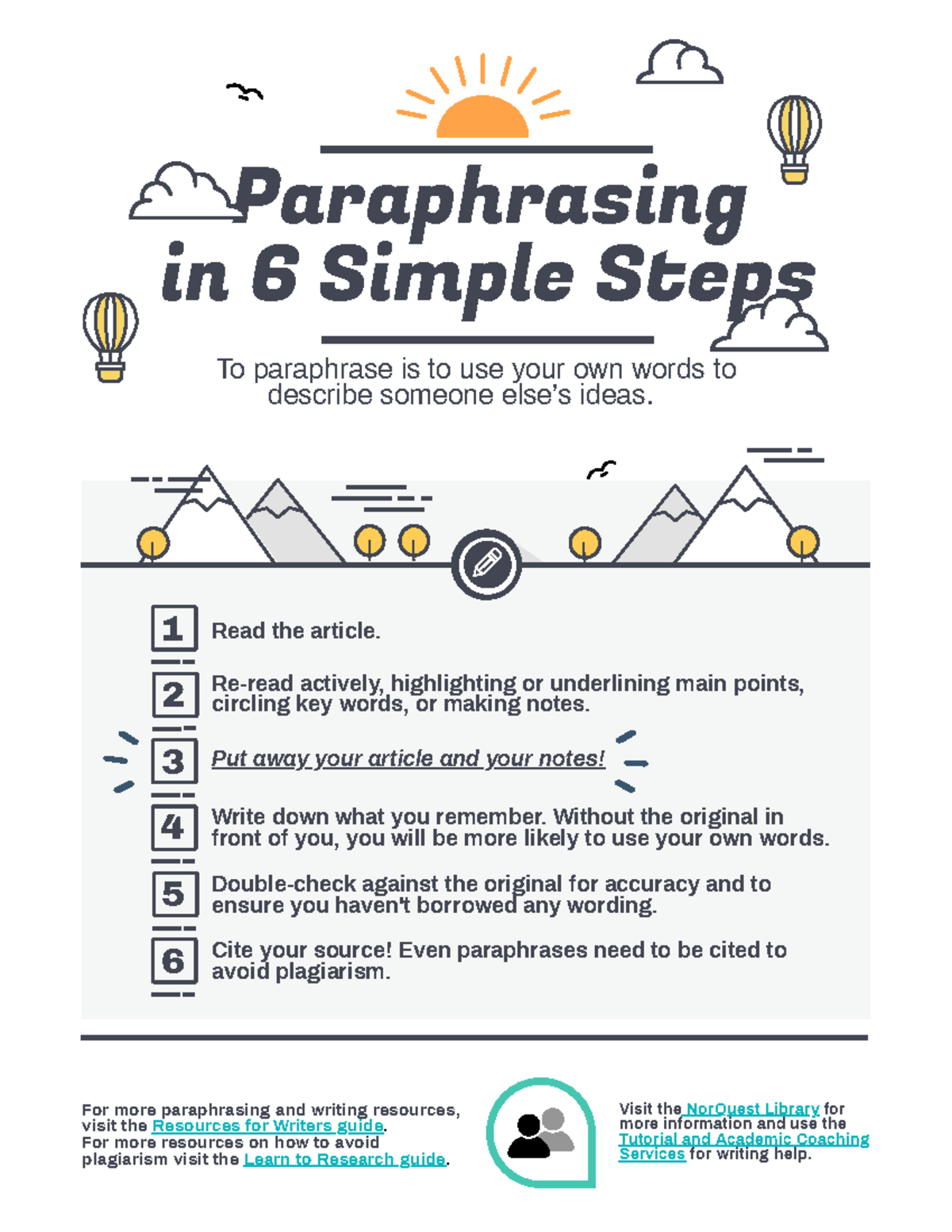 Paraphrasing in 6 Simple Steps

To paraphrase is to use your own words to describe someone else's ideas.

1 Read the article.

2 Re-read actively, highlighting or underlining main points, circling key words, or making notes.

3 Put away your article and your notes!

4 Write down what you remember. Without the original in front of you, you will be more likely to use your own words.

5 Double-check against the original for accuracy and to ensure you haven't borrowed any wording.

6 Cite your source! Even paraphrases need to be cited to avoid plagiarism.

For more paraphrasing and writing resources, visit the Resources for Writers guide.
For more resources on how to avoid plagiarism visit the Learn to Research guide.

Visit the NorQuest Library for more information and use the Tutorial and Academic Coaching Services for writing help.